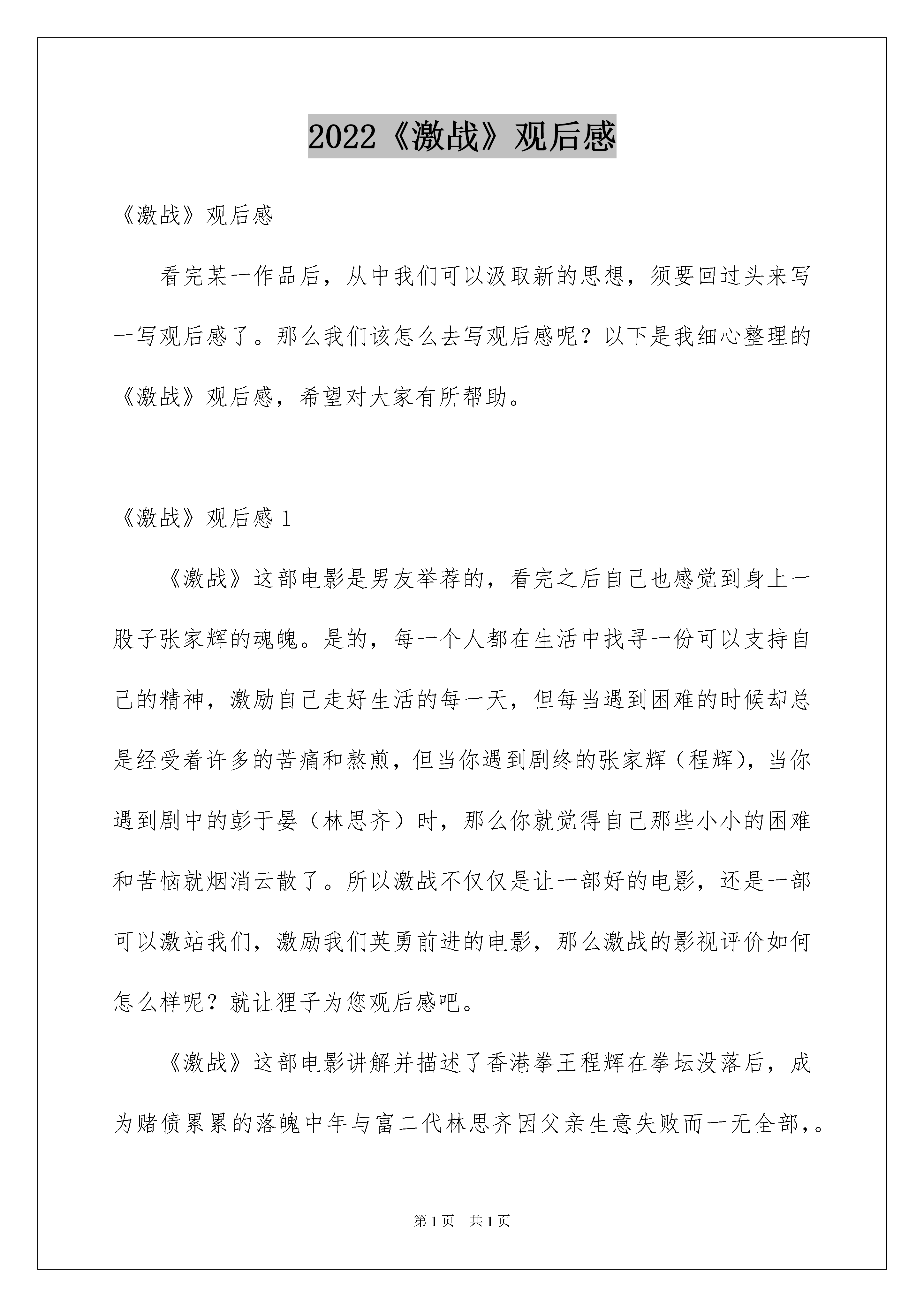 2022《激战》观后感

《激战》观后感

看完某一作品后，从中我们可以汲取新的思想，须要回过头来写一写观后感了。那么我们该怎么去写观后感呢？以下是我细心整理的《激战》观后感，希望对大家有所帮助。

《激战》观后感 1

《激战》这部电影是男友举荐的，看完之后自己也感觉到身上一股子张家辉的魂魄。是的，每一个人都在生活中找寻一份可以支持自己的精神，激励自己走好生活的每一天，但每当遇到困难的时候却总是经受着许多的苦痛和熬煎，但当你遇到剧终的张家辉（程辉），当你遇到剧中的彭于晏（林思齐）时，那么你就觉得自己那些小小的困难和苦恼就烟消云散了。所以激战不仅仅是让一部好的电影，还是一部可以激站我们，激励我们英勇前进的电影，那么激战的影视评价如何怎么样呢？就让狸子为您观后感吧。

《激战》这部电影讲解并描述了香港拳王程辉在拳坛没落后，成为赌债累累的落魄中年与富二代林思齐因父亲生意失败而一无全部，。

第 1 页　共 1 页